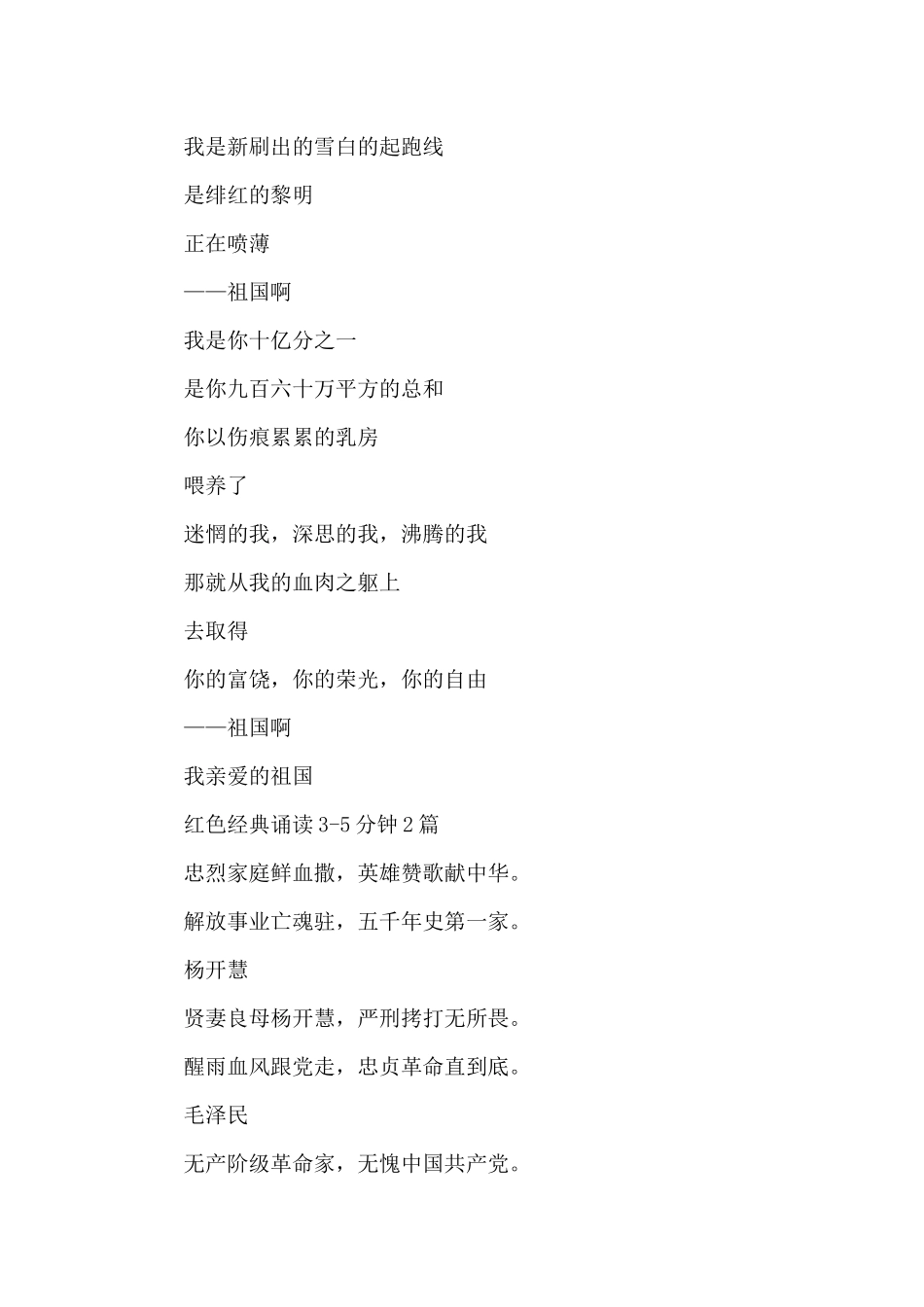 我是新刷出的雪白的起跑线

是绯红的黎明

正在喷薄

——祖国啊

我是你十亿分之一

是你九百六十万平方的总和

你以伤痕累累的乳房

喂养了

迷惘的我，深思的我，沸腾的我

那就从我的血肉之躯上

去取得

你的富饶，你的荣光，你的自由

——祖国啊

我亲爱的祖国

红色经典诵读 3-5 分钟 2 篇

忠烈家庭鲜血撒，英雄赞歌献中华。

解放事业亡魂驻，五千年史第一家。

杨开慧

贤妻良母杨开慧，严刑拷打无所畏。

醒雨血风跟党走，忠贞革命直到底。

毛泽民

无产阶级革命家，无愧中国共产党。